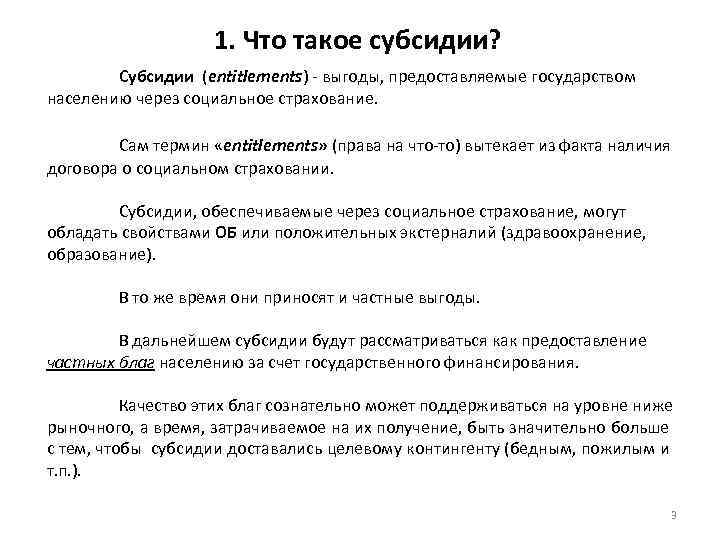 1. Что такое субсидии?

Субсидии (entitlements) - выгоды, предоставляемые государством населению через социальное страхование.

Сам термин «entitlements» (права на что-то) вытекает из факта наличия договора о социальном страховании.

Субсидии, обеспечиваемые через социальное страхование, могут обладать свойствами ОБ или положительных экстерналий (здравоохранение, образование).

В то же время они приносят и частные выгоды.

В дальнейшем субсидии будут рассматриваться как предоставление частных благ населению за счет государственного финансирования.

Качество этих благ сознательно может поддерживаться на уровне ниже рыночного, а время, затрачиваемое на их получение, быть значительно больше с тем, чтобы субсидии доставались целевому контингенту (бедным, пожилым и т.п.).

3